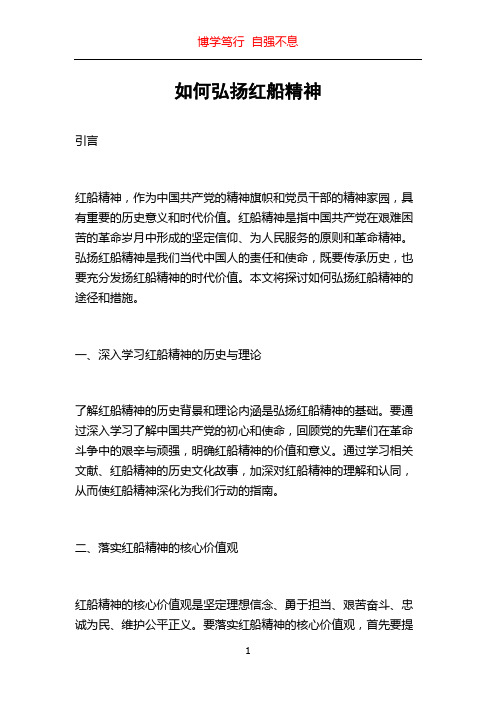 博学笃行 自强不息

如何弘扬红船精神

引言

红船精神，作为中国共产党的精神旗帜和党员干部的精神家园，具有重要的历史意义和时代价值。红船精神是指中国共产党在艰难困苦的革命岁月中形成的坚定信仰、为人民服务的原则和革命精神。弘扬红船精神是我们当代中国人的责任和使命，既要传承历史，也要充分发扬红船精神的时代价值。本文将探讨如何弘扬红船精神的途径和措施。

一、深入学习红船精神的历史与理论

了解红船精神的历史背景和理论内涵是弘扬红船精神的基础。要通过深入学习了解中国共产党的初心和使命，回顾党的先辈们在革命斗争中的艰辛与顽强，明确红船精神的价值和意义。通过学习相关文献、红船精神的历史文化故事，加深对红船精神的理解和认同，从而使红船精神深化为我们行动的指南。

二、落实红船精神的核心价值观

红船精神的核心价值观是坚定理想信念、勇于担当、艰苦奋斗、忠诚为民、维护公平正义。要落实红船精神的核心价值观，首先要提

1